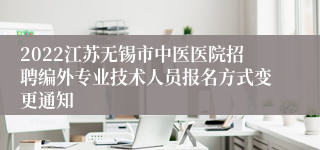 2022江苏无锡市中医医院招聘编外专业技术人员报名方式变更通知